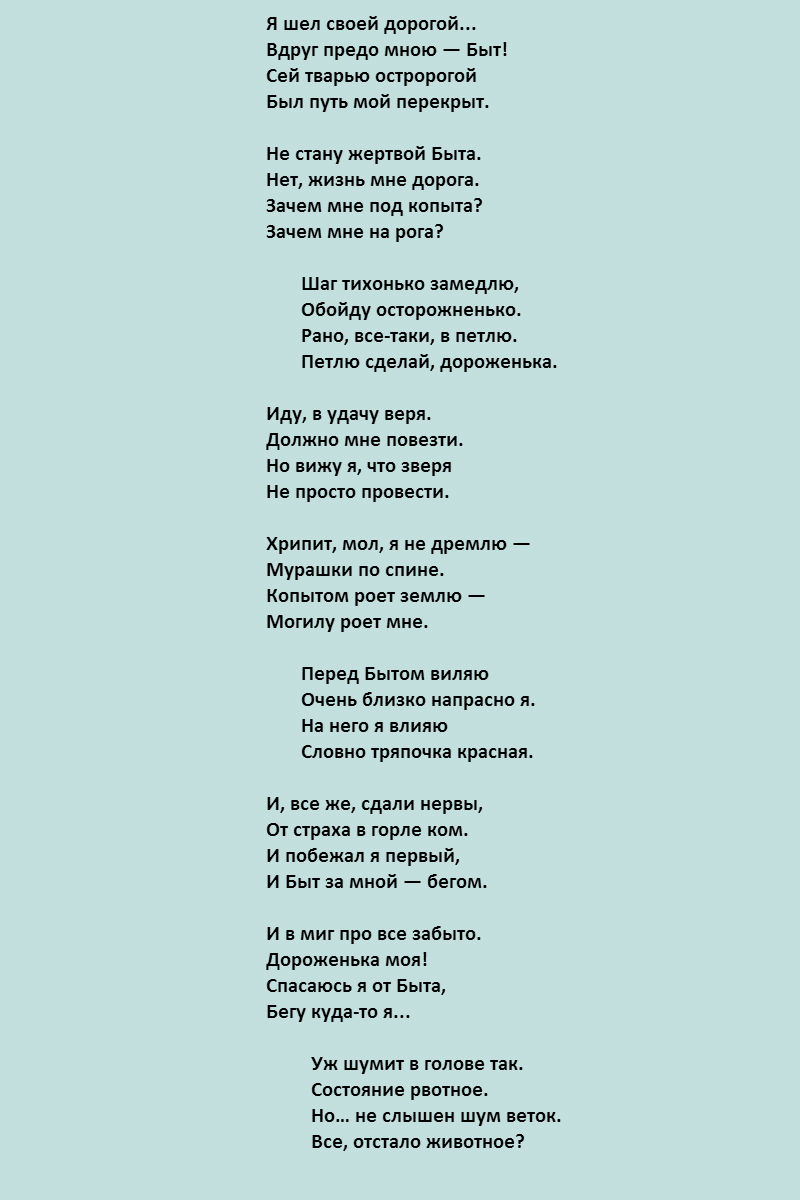 Я шел своей дорогой...
Вдруг предо мною — Быт!
Сей тварью остророгой
Был путь мой перекрыт.

Не стану жертвой Быта.
Нет, жизнь мне дорога.
Зачем мне под копыта?
Зачем мне на рога?

Шаг тихонько замедлю,
Обойду осторожненько.
Рано, все-таки, в петлю.
Петлю сделай, дороженька.

Иду, в удачу веря.
Должно мне повезти.
Но вижу я, что зверя
Не просто провести.

Хрипит, мол, я не дремлю —
Мурашки по спине.
Копытом роет землю —
Могилу роет мне.

Перед Бытом виляю
Очень близко напрасно я.
На него я влияю
Словно тряпочка красная.

И, все же, сдали нервы,
От страха в горле ком.
И побежал я первый,
И Быт за мной — бегом.

И в миг про все забыто.
Дороженька моя!
Спасаюсь я от Быта,
Бегу куда-то я...

Уж шумит в голове так.
Состояние рвотное.
Но... не слышен шум веток.
Все, отстало животное?